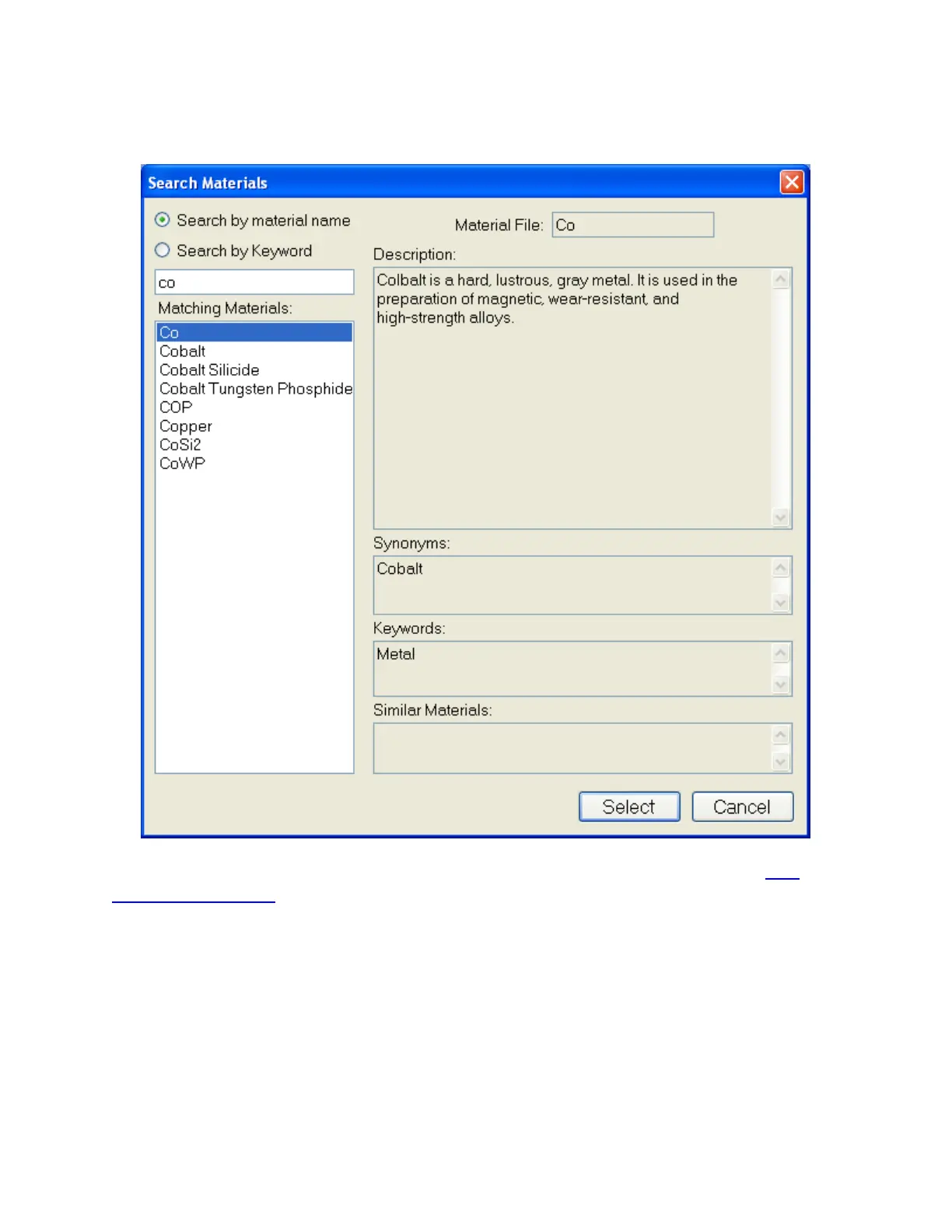 Search Materials

Search by material name

Search by Keyword

co

Matching Materials:

Co
Cobalt
Cobalt Silicide
Cobalt Tungsten Phosphide
COP
Copper
CoSi2
CoWP

Material File: Co

Description:

Colbalt is a hard, lustrous, gray metal. It is used in the preparation of magnetic, wear-resistant, and high-strength alloys.

Synonyms:

Cobalt

Keywords:

Metal

Similar Materials:

Select

Cancel